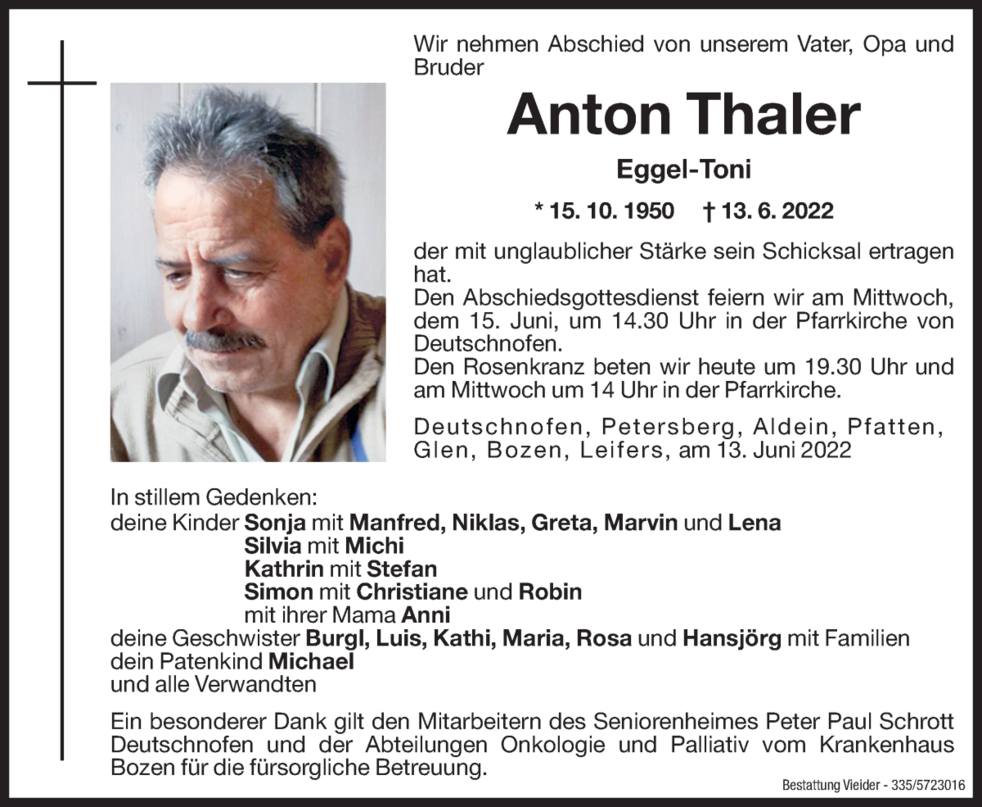 Wir nehmen Abschied von unserem Vater, Opa und Bruder

Anton Thaler

Eggel-Toni

* 15. 10. 1950 † 13. 6. 2022

der mit unglaublicher Stärke sein Schicksal ertragen hat.
Den Abschiedsgottesdienst feiern wir am Mittwoch, dem 15. Juni, um 14.30 Uhr in der Pfarrkirche von Deutschnofen.
Den Rosenkranz beten wir heute um 19.30 Uhr und am Mittwoch um 14 Uhr in der Pfarrkirche.

Deutschnofen, Petersberg, Aldein, Pfatten, Glen, Bozen, Leifers, am 13. Juni 2022

In stillem Gedenken:
deine Kinder Sonja mit Manfred, Niklas, Greta, Marvin und Lena
Silvia mit Michi
Kathrin mit Stefan
Simon mit Christiane und Robin
mit ihrer Mama Anni
deine Geschwister Burgl, Luis, Kathi, Maria, Rosa und Hansjörg mit Familien
dein Patenkind Michael
und alle Verwandten

Ein besonderer Dank gilt den Mitarbeitern des Seniorenheimes Peter Paul Schrott Deutschnofen und der Abteilungen Onkologie und Palliativ vom Krankenhaus Bozen für die fürsorgliche Betreuung.

Bestattung Vieider - 335/5723016